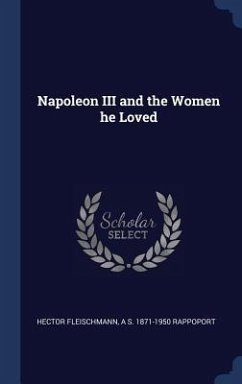 Napoleon III and the Women he Loved

Scholar SELECT

HECTOR FLEISCHMANN, A S. 1871-1950 RAPPOPORT